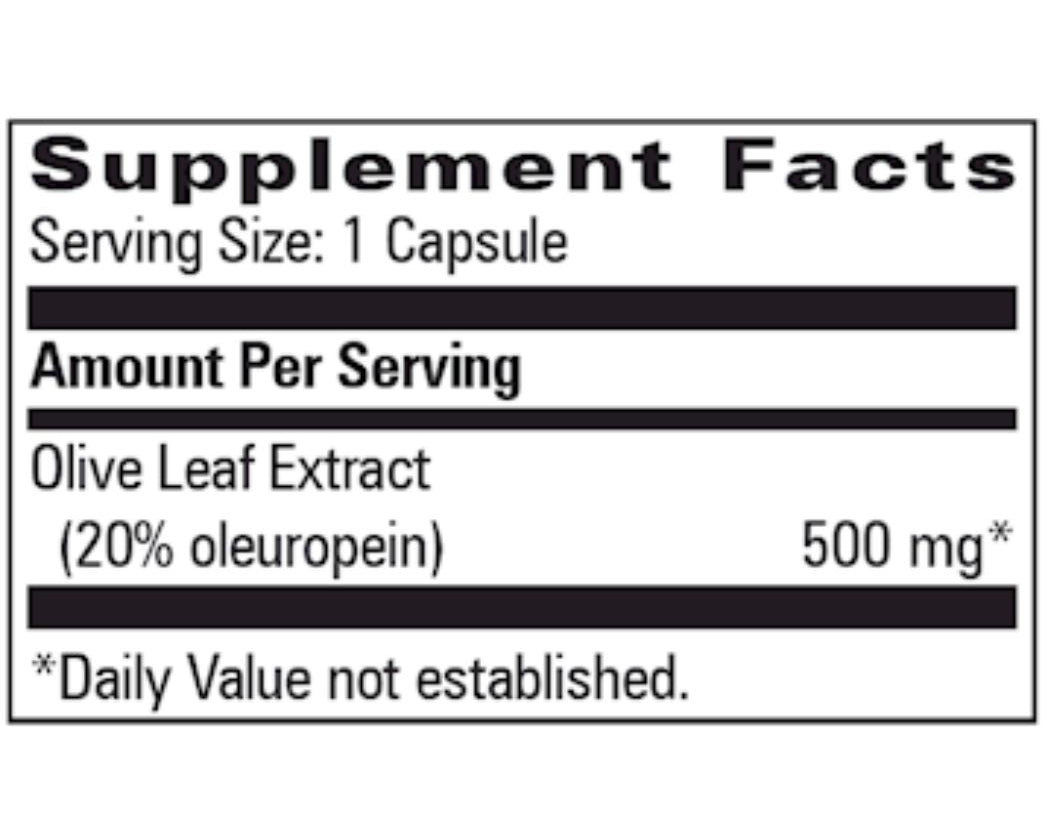 Supplement Facts
Serving Size: 1 Capsule

Amount Per Serving

Olive Leaf Extract
(20% oleuropein) 500 mg*

*Daily Value not established.